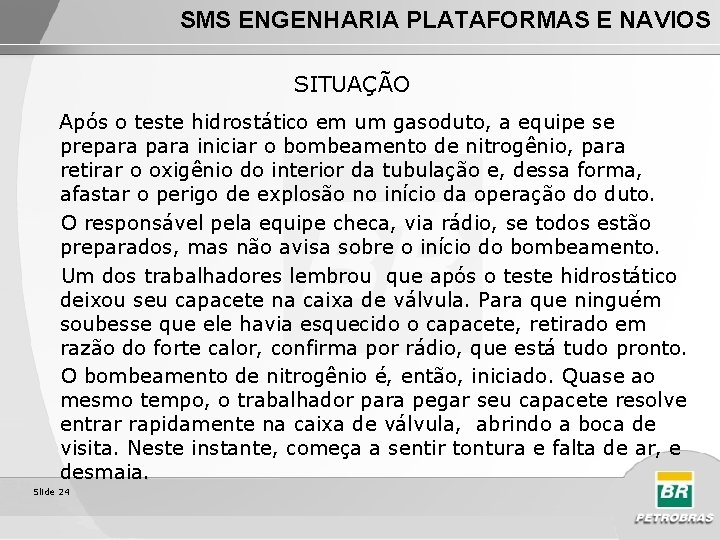 SMS ENGENHARIA PLATAFORMAS E NAVIOS

SITUAÇÃO

Após o teste hidrostático em um gasoduto, a equipe se prepara para iniciar o bombeamento de nitrogênio, para retirar o oxigênio do interior da tubulação e, dessa forma, afastar o perigo de explosão no início da operação do duto.

O responsável pela equipe checa, via rádio, se todos estão preparados, mas não avisa sobre o início do bombeamento.

Um dos trabalhadores lembrou que após o teste hidrostático deixou seu capacete na caixa de válvula. Para que ninguém soubesse que ele havia esquecido o capacete, retirado em razão do forte calor, confirma por rádio, que está tudo pronto.

O bombeamento de nitrogênio é, então, iniciado. Quase ao mesmo tempo, o trabalhador para pegar seu capacete resolve entrar rapidamente na caixa de válvula, abrindo a boca de visita. Neste instante, começa a sentir tontura e falta de ar, e desmaia.

Slide 24

BR
PETROBRAS